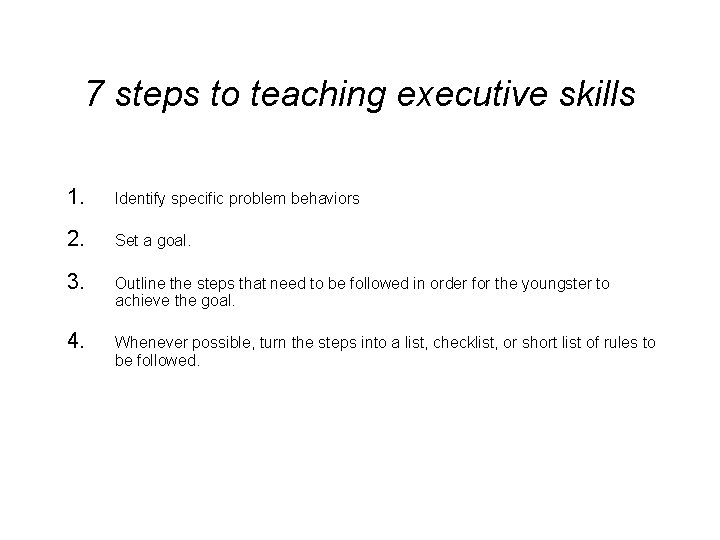 7 steps to teaching executive skills

1. Identify specific problem behaviors

2. Set a goal.

3. Outline the steps that need to be followed in order for the youngster to achieve the goal.

4. Whenever possible, turn the steps into a list, checklist, or short list of rules to be followed.